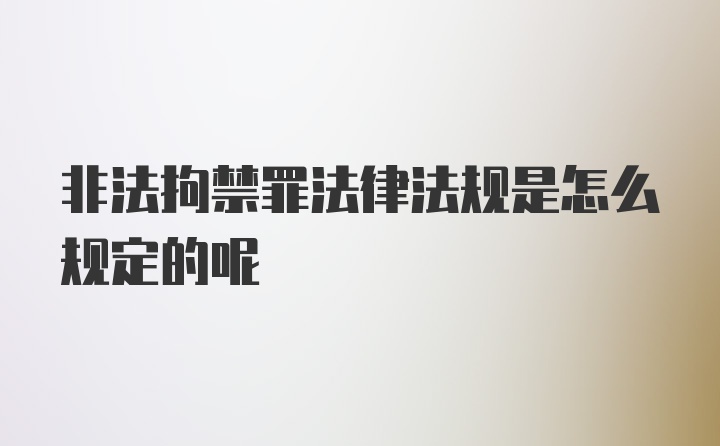 非法拘禁罪法律法规是怎么规定的呢